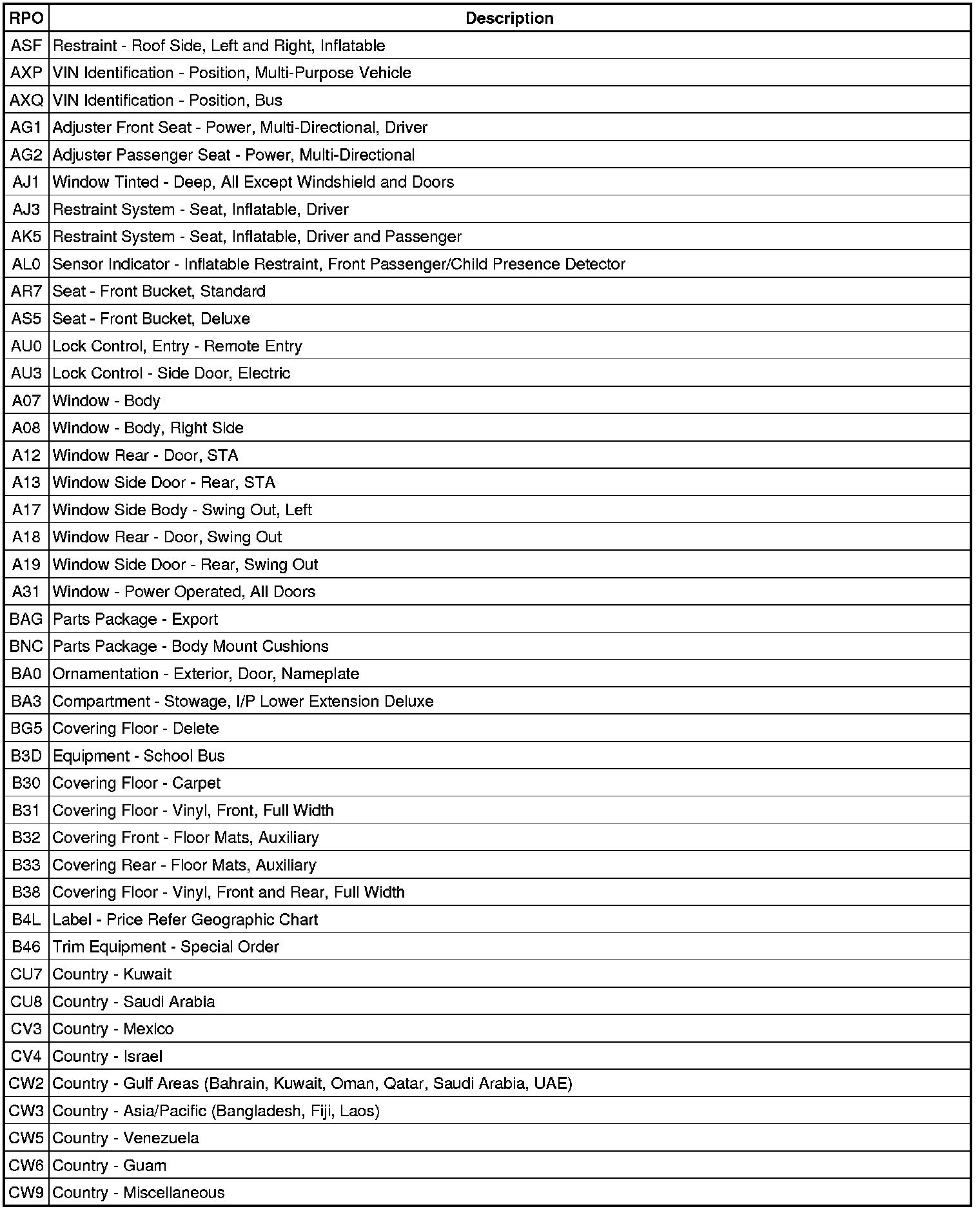 | RPO | Description |
|---|---|
| ASF | Restraint - Roof Side, Left and Right, Inflatable |
| AXP | VIN Identification - Position, Multi-Purpose Vehicle |
| AXQ | VIN Identification - Position, Bus |
| AG1 | Adjuster Front Seat - Power, Multi-Directional, Driver |
| AG2 | Adjuster Passenger Seat - Power, Multi-Directional |
| AJ1 | Window Tinted - Deep, All Except Windshield and Doors |
| AJ3 | Restraint System - Seat, Inflatable, Driver |
| AK5 | Restraint System - Seat, Inflatable, Driver and Passenger |
| AL0 | Sensor Indicator - Inflatable Restraint, Front Passenger/Child Presence Detector |
| AR7 | Seat - Front Bucket, Standard |
| AS5 | Seat - Front Bucket, Deluxe |
| AU0 | Lock Control, Entry - Remote Entry |
| AU3 | Lock Control - Side Door, Electric |
| A07 | Window - Body |
| A08 | Window - Body, Right Side |
| A12 | Window Rear - Door, STA |
| A13 | Window Side Door - Rear, STA |
| A17 | Window Side Body - Swing Out, Left |
| A18 | Window Rear - Door, Swing Out |
| A19 | Window Side Door - Rear, Swing Out |
| A31 | Window - Power Operated, All Doors |
| BAG | Parts Package - Export |
| BNC | Parts Package - Body Mount Cushions |
| BA0 | Ornamentation - Exterior, Door, Nameplate |
| BA3 | Compartment - Stowage, I/P Lower Extension Deluxe |
| BG5 | Covering Floor - Delete |
| B3D | Equipment - School Bus |
| B30 | Covering Floor - Carpet |
| B31 | Covering Floor - Vinyl, Front, Full Width |
| B32 | Covering Front - Floor Mats, Auxiliary |
| B33 | Covering Rear - Floor Mats, Auxiliary |
| B38 | Covering Floor - Vinyl, Front and Rear, Full Width |
| B4L | Label - Price Refer Geographic Chart |
| B46 | Trim Equipment - Special Order |
| CU7 | Country - Kuwait |
| CU8 | Country - Saudi Arabia |
| CV3 | Country - Mexico |
| CV4 | Country - Israel |
| CW2 | Country - Gulf Areas (Bahrain, Kuwait, Oman, Qatar, Saudi Arabia, UAE) |
| CW3 | Country - Asia/Pacific (Bangladesh, Fiji, Laos) |
| CW5 | Country - Venezuela |
| CW6 | Country - Guam |
| CW9 | Country - Miscellaneous |